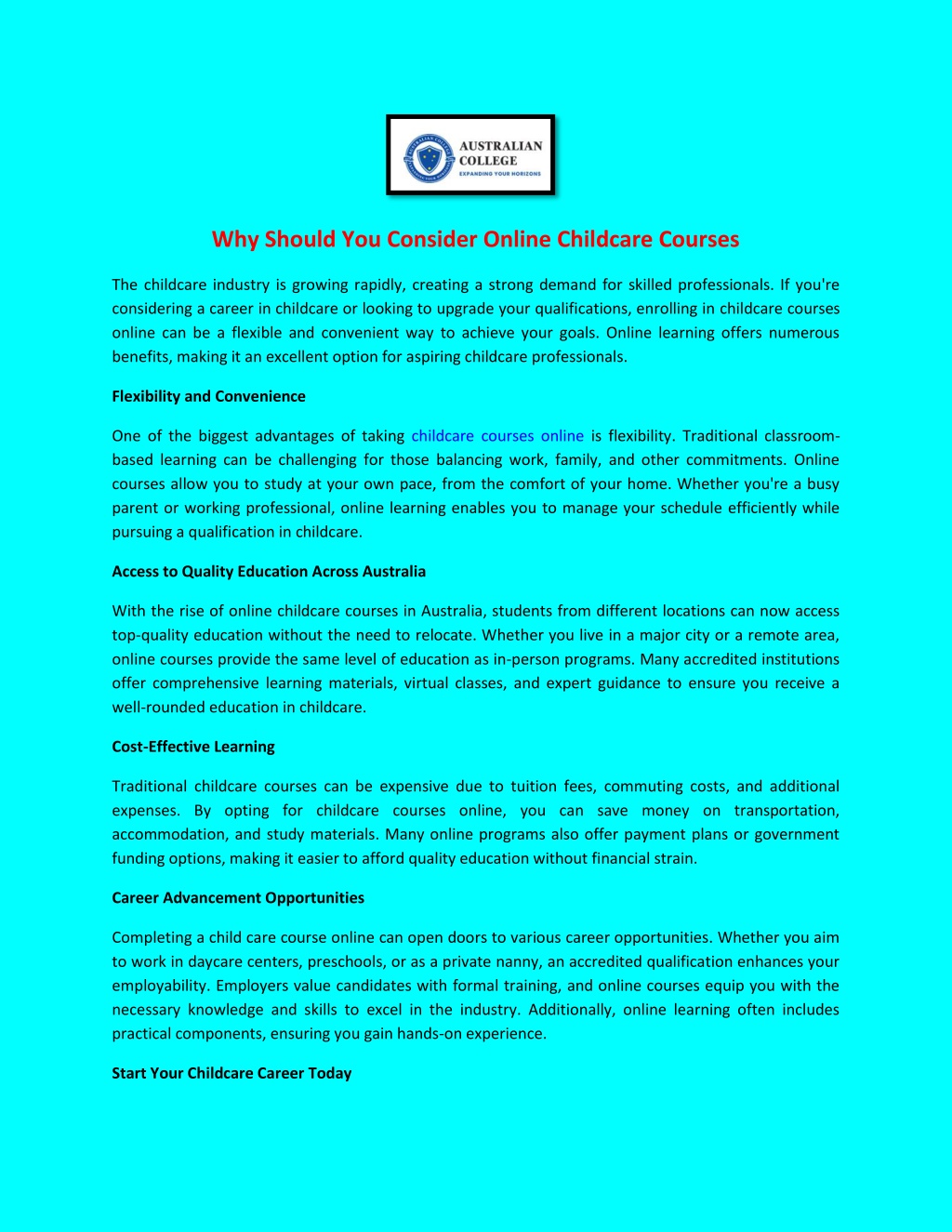 AUSTRALIAN COLLEGE
EXPANDING YOUR HORIZONS

Why Should You Consider Online Childcare Courses

The childcare industry is growing rapidly, creating a strong demand for skilled professionals. If you're considering a career in childcare or looking to upgrade your qualifications, enrolling in childcare courses online can be a flexible and convenient way to achieve your goals. Online learning offers numerous benefits, making it an excellent option for aspiring childcare professionals.

Flexibility and Convenience

One of the biggest advantages of taking childcare courses online is flexibility. Traditional classroom-based learning can be challenging for those balancing work, family, and other commitments. Online courses allow you to study at your own pace, from the comfort of your home. Whether you're a busy parent or working professional, online learning enables you to manage your schedule efficiently while pursuing a qualification in childcare.

Access to Quality Education Across Australia

With the rise of online childcare courses in Australia, students from different locations can now access top-quality education without the need to relocate. Whether you live in a major city or a remote area, online courses provide the same level of education as in-person programs. Many accredited institutions offer comprehensive learning materials, virtual classes, and expert guidance to ensure you receive a well-rounded education in childcare.

Cost-Effective Learning

Traditional childcare courses can be expensive due to tuition fees, commuting costs, and additional expenses. By opting for childcare courses online, you can save money on transportation, accommodation, and study materials. Many online programs also offer payment plans or government funding options, making it easier to afford quality education without financial strain.

Career Advancement Opportunities

Completing a child care course online can open doors to various career opportunities. Whether you aim to work in daycare centers, preschools, or as a private nanny, an accredited qualification enhances your employability. Employers value candidates with formal training, and online courses equip you with the necessary knowledge and skills to excel in the industry. Additionally, online learning often includes practical components, ensuring you gain hands-on experience.

Start Your Childcare Career Today